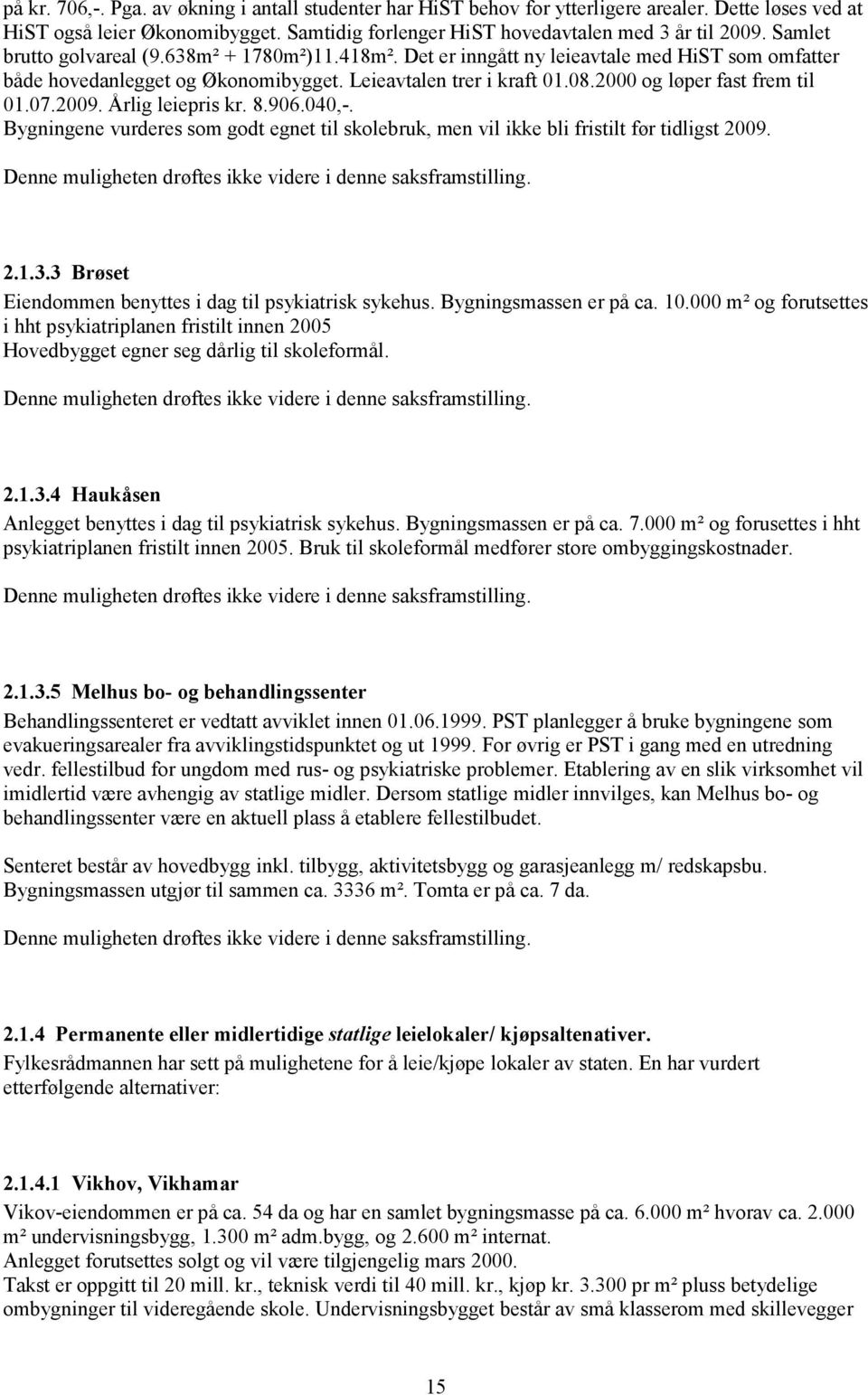 på kr. 706,-. Pga. av økning i antall studenter har HiST behov for ytterligere arealer. Dette løses ved at HiST også leier Økonomibygget. Samtidig forlenger HiST hovedavtalen med 3 år til 2009. Samlet brutto golvareal (9.638m² + 1780m²)11.418m². Det er inngått ny leieavtale med HiST som omfatter både hovedanlegget og Økonomibygget. Leieavtalen trer i kraft 01.08.2000 og løper fast frem til 01.07.2009. Årlig leiepris kr. 8.906.040,-.
Bygningene vurderes som godt egnet til skolebruk, men vil ikke bli fristilt før tidligst 2009.

Denne muligheten drøftes ikke videre i denne saksframstilling.

2.1.3.3 Brøset

Eiendommen benyttes i dag til psykiatrisk sykehus. Bygningsmassen er på ca. 10.000 m² og forutsettes i hht psykiatriplanen fristilt innen 2005
Hovedbygget egner seg dårlig til skoleformål.

Denne muligheten drøftes ikke videre i denne saksframstilling.

2.1.3.4 Haukåsen

Anlegget benyttes i dag til psykiatrisk sykehus. Bygningsmassen er på ca. 7.000 m² og forusettes i hht psykiatriplanen fristilt innen 2005. Bruk til skoleformål medfører store ombyggingskostnader.

Denne muligheten drøftes ikke videre i denne saksframstilling.

2.1.3.5 Melhus bo- og behandlingssenter

Behandlingssenteret er vedtatt avviklet innen 01.06.1999. PST planlegger å bruke bygningene som evakueringsarealer fra avviklingstidspunktet og ut 1999. For øvrig er PST i gang med en utredning vedr. fellestilbud for ungdom med rus- og psykiatriske problemer. Etablering av en slik virksomhet vil imidlertid være avhengig av statlige midler. Dersom statlige midler innvilges, kan Melhus bo- og behandlingssenter være en aktuell plass å etablere fellestilbudet.

Senteret består av hovedbygg inkl. tilbygg, aktivitetsbygg og garasjeanlegg m/ redskapsbu. Bygningsmassen utgjør til sammen ca. 3336 m². Tomta er på ca. 7 da.

Denne muligheten drøftes ikke videre i denne saksframstilling.

2.1.4 Permanente eller midlertidige statlige leielokaler/ kjøpsaltenativer.

Fylkesrådmannen har sett på mulighetene for å leie/kjøpe lokaler av staten. En har vurdert etterfølgende alternativer:

2.1.4.1 Vikhov, Vikhamar

Vikov-eiendommen er på ca. 54 da og har en samlet bygningsmasse på ca. 6.000 m² hvorav ca. 2.000 m² undervisningsbygg, 1.300 m² adm.bygg, og 2.600 m² internat.
Anlegget forutsettes solgt og vil være tilgjengelig mars 2000.
Takst er oppgitt til 20 mill. kr., teknisk verdi til 40 mill. kr., kjøp kr. 3.300 pr m² pluss betydelige ombygninger til videregående skole. Undervisningsbygget består av små klasserom med skillevegger

15